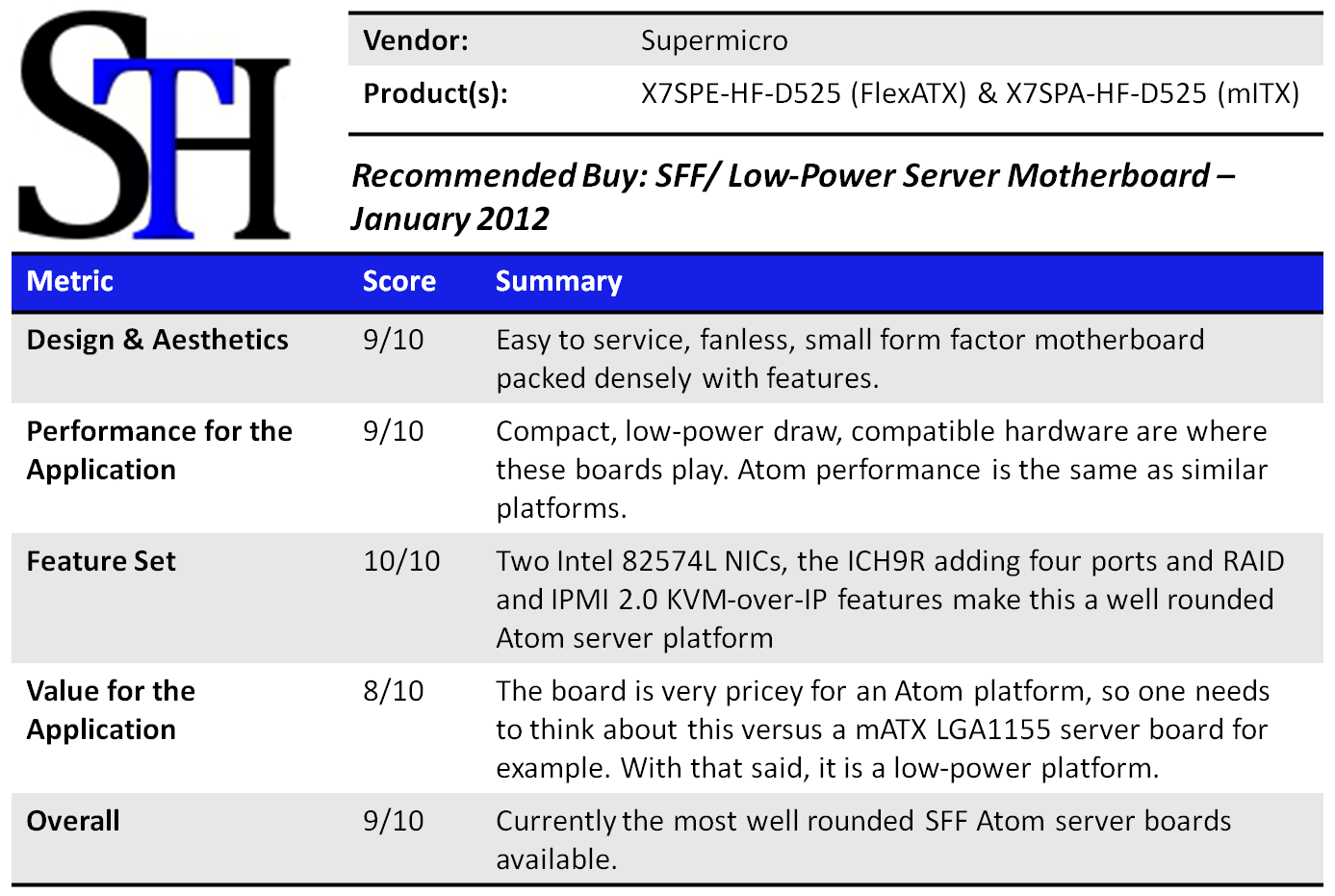 STH

Vendor: Supermicro
Product(s): X7SPE-HF-D525 (FlexATX) & X7SPA-HF-D525 (mITX)

Recommended Buy: SFF/ Low-Power Server Motherboard – January 2012

| Metric | Score | Summary |
|---|---|---|
| Design & Aesthetics | 9/10 | Easy to service, fanless, small form factor motherboard packed densely with features. |
| Performance for the Application | 9/10 | Compact, low-power draw, compatible hardware are where these boards play. Atom performance is the same as similar platforms. |
| Feature Set | 10/10 | Two Intel 82574L NICs, the ICH9R adding four ports and RAID and IPMI 2.0 KVM-over-IP features make this a well rounded Atom server platform |
| Value for the Application | 8/10 | The board is very pricey for an Atom platform, so one needs to think about this versus a mATX LGA1155 server board for example. With that said, it is a low-power platform. |
| Overall | 9/10 | Currently the most well rounded SFF Atom server boards available. |